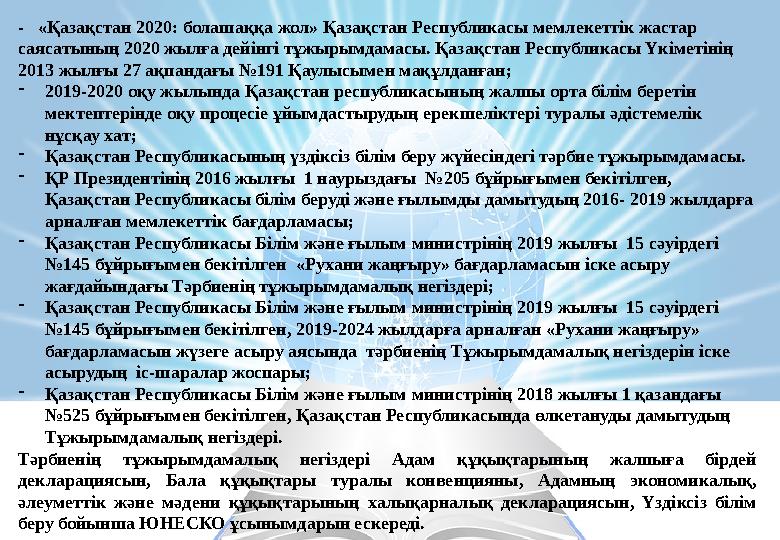 - «Қазақстан 2020: болашаққа жол» Қазақстан Республикасы мемлекеттік жастар саясатының 2020 жылға дейінгі тұжырымдамасы. Қазақстан Республикасы Үкіметінің 2013 жылғы 27 ақпандағы №191 Қаулысымен мақұлданған;
- 2019-2020 оқу жылында Қазақстан республикасының жалпы орта білім беретін мектептерінде оқу процесіе ұйымдастырудың ерекшеліктері туралы әдістемелік нұсқау хат;
- Қазақстан Республикасының үздіксіз білім беру жүйесіндегі тәрбие тұжырымдамасы.
- ҚР Президентінің 2016 жылғы 1 наурыздағы №205 бұйрығымен бекітілген, Қазақстан Республикасы білім беруді және ғылымды дамытудың 2016- 2019 жылдарға арналған мемлекеттік бағдарламасы;
- Қазақстан Республикасы Білім және ғылым министрінің 2019 жылғы 15 сәуірдегі №145 бұйрығымен бекітілген «Рухани жаңғыру» бағдарламасын іске асыру жағдайындағы Тәрбиенің тұжырымдамалық негіздері;
- Қазақстан Республикасы Білім және ғылым министрінің 2019 жылғы 15 сәуірдегі №145 бұйрығымен бекітілген, 2019-2024 жылдарға арналған «Рухани жаңғыру» бағдарламасын жүзеге асыру аясында тәрбиенің Тұжырымдамалық негіздерін іске асырудың іс-шаралар жоспары;
- Қазақстан Республикасы Білім және ғылым министрінің 2018 жылғы 1 қазандағы №525 бұйрығымен бекітілген, Қазақстан Республикасында өлкетануды дамытудың Тұжырымдамалық негіздері.
Тәрбиенің тұжырымдамалық негіздері Адам құқықтарының жалпыға бірдей декларациясын, Бала құқықтары туралы конвенцияны, Адамның экономикалық, әлеуметтік және мәдени құқықтарының халықаралық декларациясын, Үздіксіз білім беру бойынша ЮНЕСКО ұсынымдарын ескереді.